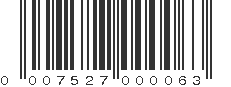 0 007527 000063